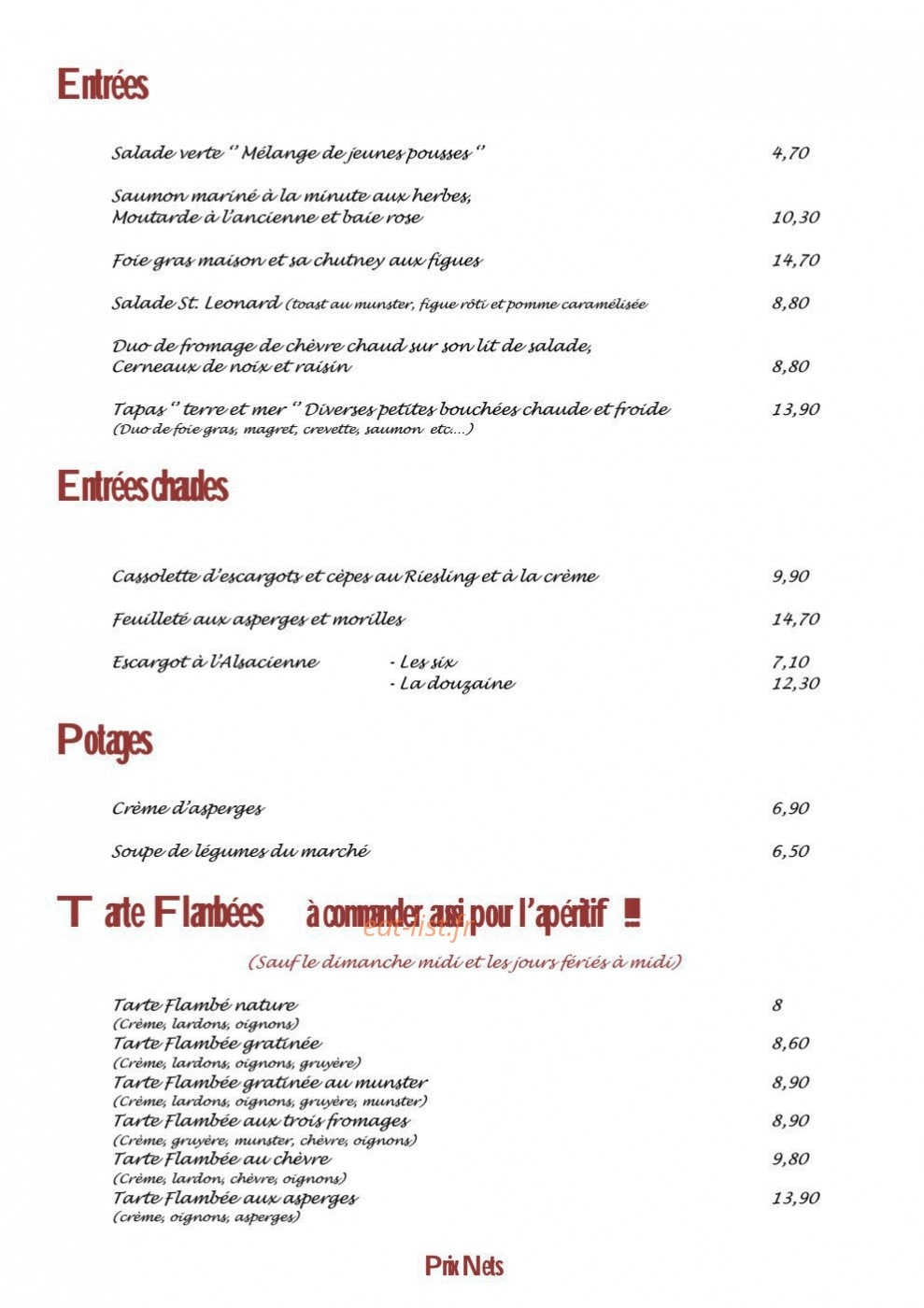 Entrées

Salade verte '' Mélange de jeunes pousses '' 4,70

Saumon mariné à la minute aux herbes,
Moutarde à l'ancienne et baie rose 10,30

Foie gras maison et sa chutney aux figues 14,70

Salade St. Leonard (toast au munster, figue rôti et pomme caramélisée 8,80

Duo de fromage de chèvre chaud sur son lit de salade,
Cerneaux de noix et raisin 8,80

Tapas '' terre et mer '' Diverses petites bouchées chaude et froide 13,90
(Duo de foie gras, magret, crevette, saumon etc....)

Entrées chaudes

Cassolette d'escargots et cèpes au Riesling et à la crème 9,90

Feuilleté aux asperges et morilles 14,70

Escargot à l'Alsacienne - Les six 7,10
- La douzaine 12,30

Potages

Crème d'asperges 6,90

Soupe de légumes du marché 6,50

Tarte Flambées à commander aussi pour l'apéritif !!!

(Sauf le dimanche midi et les jours fériés à midi)

Tarte Flambé nature 8
(Crème, lardons, oignons)
Tarte Flambée gratinée 8,60
(Crème, lardons, oignons, gruyère)
Tarte Flambée gratinée au munster 8,90
(Crème, lardons, oignons, gruyère, munster)
Tarte Flambée aux trois fromages 8,90
(Crème, gruyère, munster, chèvre, oignons)
Tarte Flambée au chèvre 9,80
(Crème, lardon, chèvre, oignons)
Tarte Flambée aux asperges 13,90
(crème, oignons, asperges)

Prix Nets

eat-list.fr